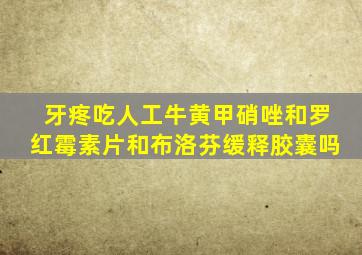 牙疼吃人工牛黄甲硝唑和罗红霉素片和布洛芬缓释胶囊吗